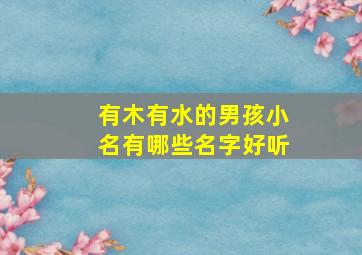 有木有水的男孩小名有哪些名字好听